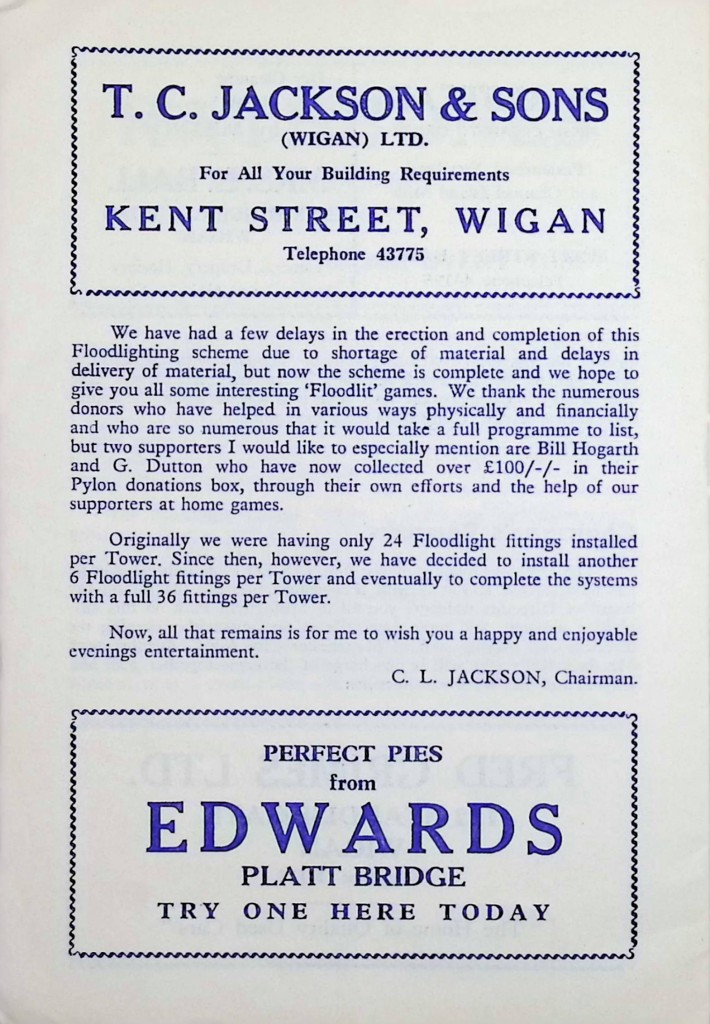 T. C. JACKSON & SONS
(WIGAN) LTD.

For All Your Building Requirements

KENT STREET, WIGAN

Telephone 43775

We have had a few delays in the erection and completion of this Floodlighting scheme due to shortage of material and delays in delivery of material, but now the scheme is complete and we hope to give you all some interesting 'Floodlit' games. We thank the numerous donors who have helped in various ways physically and financially and who are so numerous that it would take a full programme to list, but two supporters I would like to especially mention are Bill Hogarth and G. Dutton who have now collected over £100/-/- in their Pylon donations box, through their own efforts and the help of our supporters at home games.

Originally we were having only 24 Floodlight fittings installed per Tower. Since then, however, we have decided to install another 6 Floodlight fittings per Tower and eventually to complete the systems with a full 36 fittings per Tower.

Now, all that remains is for me to wish you a happy and enjoyable evenings entertainment.

C. L. JACKSON, Chairman.

PERFECT PIES
from
EDWARDS
PLATT BRIDGE
TRY ONE HERE TODAY